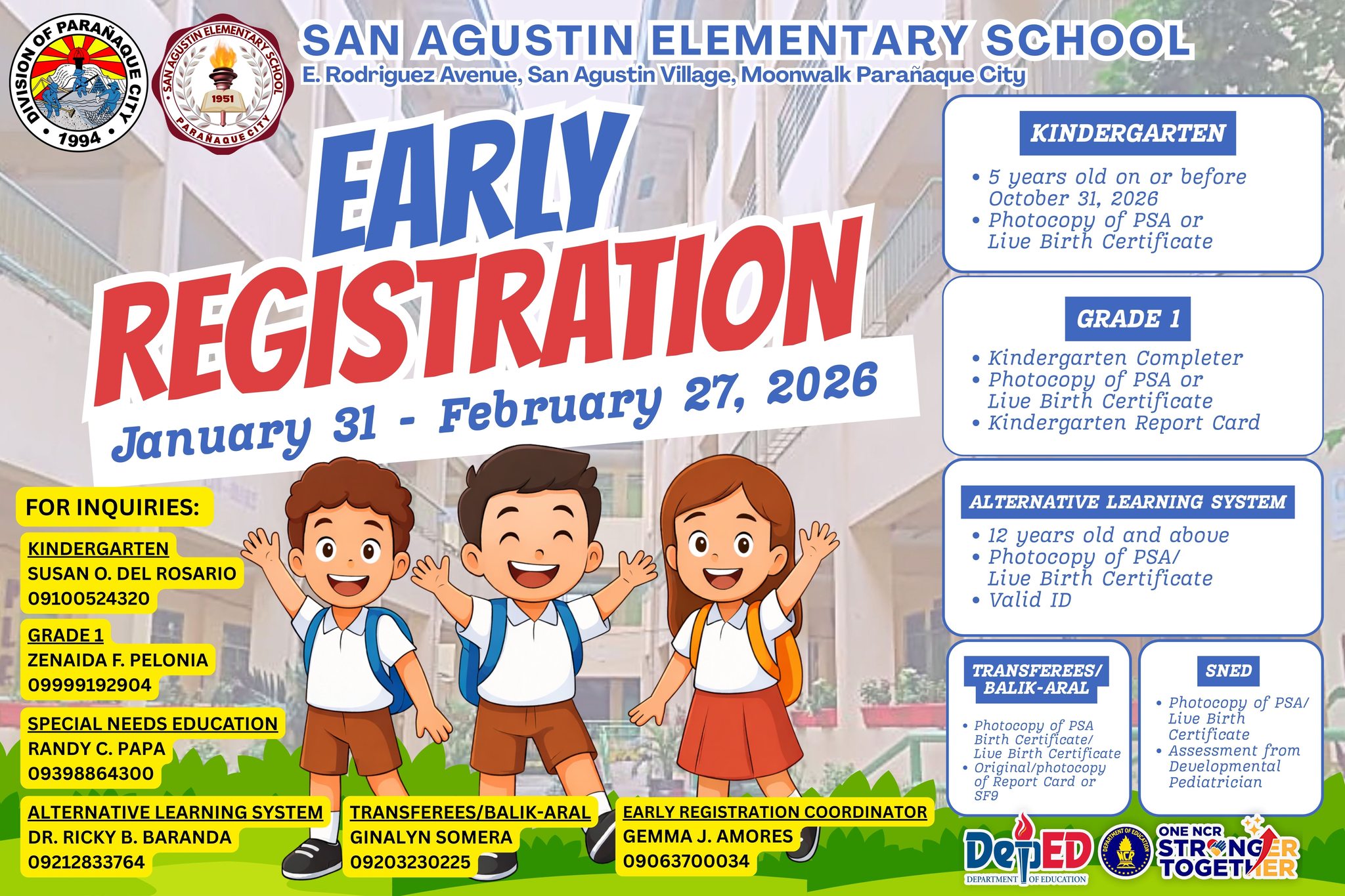 DIVISION OF PARAÑAQUE CITY
1994

SAN AGUSTIN ELEMENTARY SCHOOL
1951
PARAÑAQUE CITY

SAN AGUSTIN ELEMENTARY SCHOOL
E. Rodriguez Avenue, San Agustin Village, Moonwalk Parañaque City

EARLY
REGISTRATION
January 31 - February 27, 2026

FOR INQUIRIES:

KINDERGARTEN
SUSAN O. DEL ROSARIO
09100524320

GRADE 1
ZENAIDA F. PELONIA
09999192904

SPECIAL NEEDS EDUCATION
RANDY C. PAPA
09398864300

ALTERNATIVE LEARNING SYSTEM
DR. RICKY B. BARANDA
09212833764

TRANSFEREES/BALIK-ARAL
GINALYN SOMERA
09203230225

EARLY REGISTRATION COORDINATOR
GEMMA J. AMORES
09063700034

KINDERGARTEN
• 5 years old on or before October 31, 2026
• Photocopy of PSA or Live Birth Certificate

GRADE 1
• Kindergarten Completer
• Photocopy of PSA or Live Birth Certificate
• Kindergarten Report Card

ALTERNATIVE LEARNING SYSTEM
• 12 years old and above
• Photocopy of PSA/ Live Birth Certificate
• Valid ID

TRANSFEREES/ BALIK-ARAL
• Photocopy of PSA Birth Certificate/ Live Birth Certificate
• Original/photocopy of Report Card or SF9

SNED
• Photocopy of PSA/ Live Birth Certificate
• Assessment from Developmental Pediatrician

DepED
DEPARTMENT OF EDUCATION
ONE NCR STRONGER TOGETHER